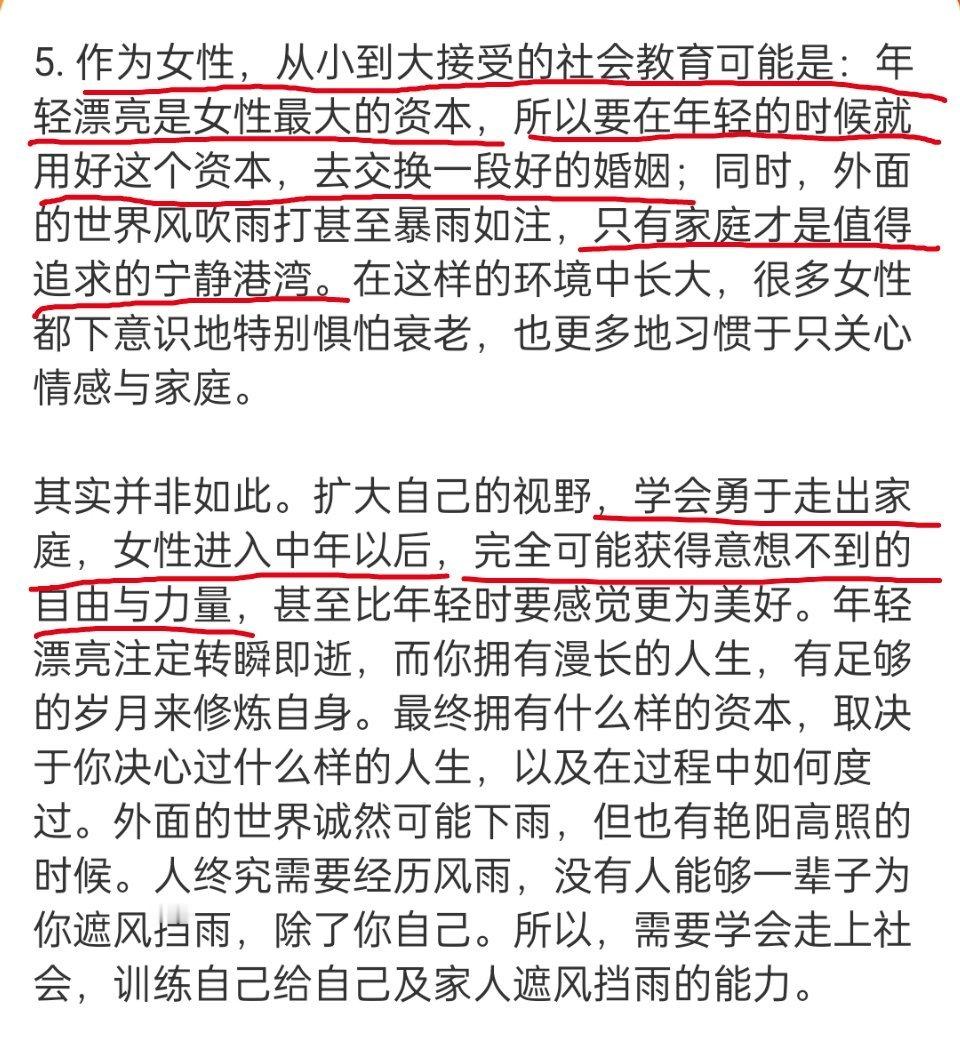 5. 作为女性，从小到大接受的社会教育可能是：年轻漂亮是女性最大的资本，所以要在年轻的时候就用好这个资本，去交换一段好的婚姻；同时，外面的世界风吹雨打甚至暴雨如注，只有家庭才是值得追求的宁静港湾。在这样的环境中长大，很多女性都下意识地特别惧怕衰老，也更多地习惯于只关心情感与家庭。

其实并非如此。扩大自己的视野，学会勇于走出家庭，女性进入中年以后，完全可能获得意想不到的自由与力量，甚至比年轻时要感觉更为美好。年轻漂亮注定转瞬即逝，而你拥有漫长的人生，有足够的岁月来修炼自身。最终拥有什么样的资本，取决于你决心过什么样的人生，以及在过程中如何度过。外面的世界诚然可能下雨，但也有艳阳高照的时候。人终究需要经历风雨，没有人能够一辈子为你遮风挡雨，除了你自己。所以，需要学会走上社会，训练自己给自己及家人遮风挡雨的能力。